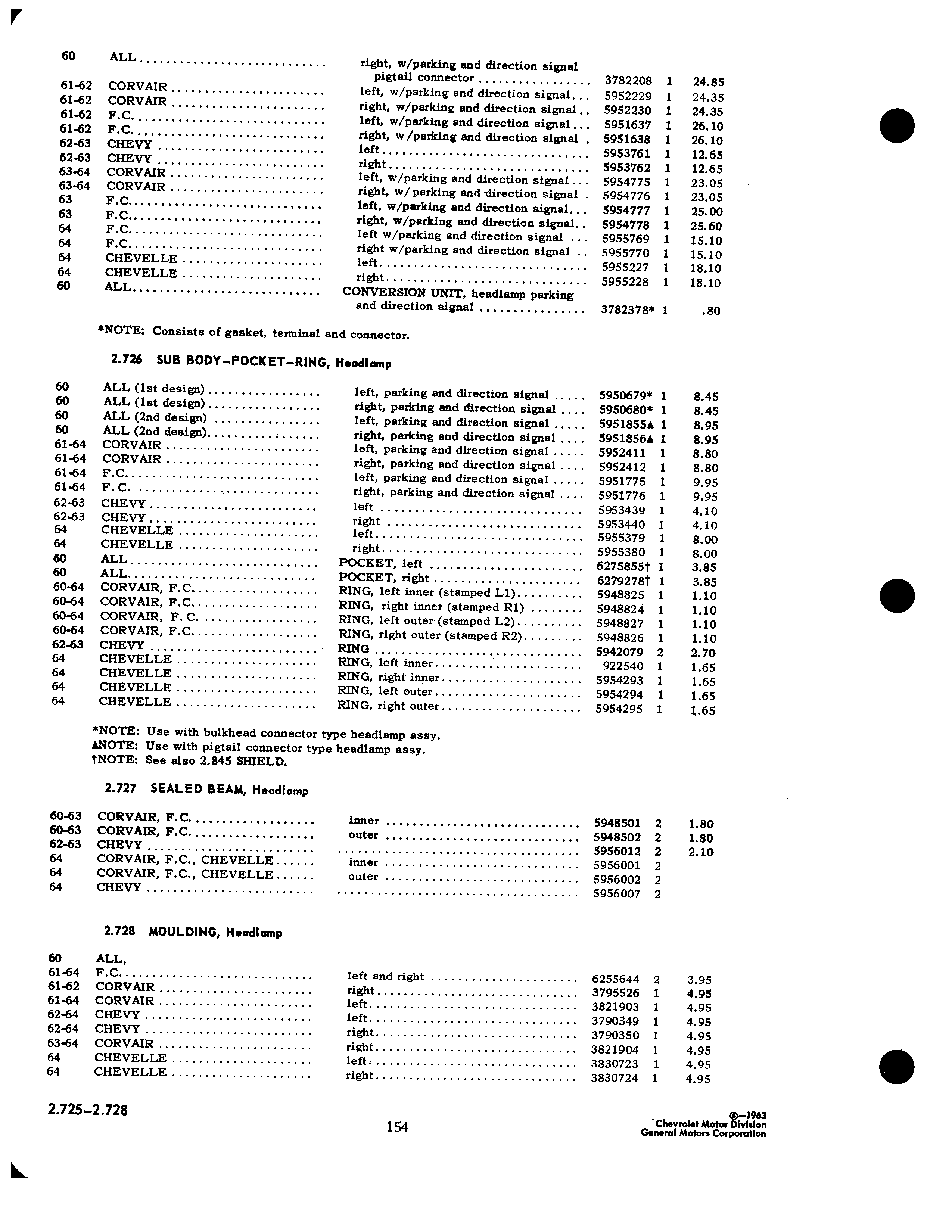 | | | | | | |
|---|---|---|---|---|---|
| 60 | ALL | right, w/parking and direction signal pigtail connector | 3782208 | 1 | 24.85 |
| 61-62 | CORVAIR | left, w/parking and direction signal | 5952229 | 1 | 24.35 |
| 61-62 | CORVAIR | right, w/parking and direction signal | 5952230 | 1 | 24.35 |
| 61-62 | F.C. | left, w/parking and direction signal | 5951637 | 1 | 26.10 |
| 61-62 | F.C. | right, w/parking and direction signal | 5951638 | 1 | 26.10 |
| 62-63 | CHEVY | left | 5953761 | 1 | 12.65 |
| 62-63 | CHEVY | right | 5953762 | 1 | 12.65 |
| 63-64 | CORVAIR | left, w/parking and direction signal | 5954775 | 1 | 23.05 |
| 63-64 | CORVAIR | right, w/ parking and direction signal | 5954776 | 1 | 23.05 |
| 63 | F.C. | left, w/parking and direction signal | 5954777 | 1 | 25.00 |
| 63 | F.C. | right, w/parking and direction signal | 5954778 | 1 | 25.60 |
| 64 | F.C. | left w/parking and direction signal | 5955769 | 1 | 15.10 |
| 64 | F.C. | right w/parking and direction signal | 5955770 | 1 | 15.10 |
| 64 | CHEVELLE | left | 5955227 | 1 | 18.10 |
| 64 | CHEVELLE | right | 5955228 | 1 | 18.10 |
| 60 | ALL | CONVERSION UNIT, headlamp parking and direction signal | 3782378* | 1 | .80 |

*NOTE: Consists of gasket, terminal and connector.

2.726 SUB BODY-POCKET-RING, Headlamp

| | | | | | |
|---|---|---|---|---|---|
| 60 | ALL (1st design) | left, parking and direction signal | 5950679* | 1 | 8.45 |
| 60 | ALL (1st design) | right, parking and direction signal | 5950680* | 1 | 8.45 |
| 60 | ALL (2nd design) | left, parking and direction signal | 5951855▲ | 1 | 8.95 |
| 60 | ALL (2nd design) | right, parking and direction signal | 5951856▲ | 1 | 8.95 |
| 61-64 | CORVAIR | left, parking and direction signal | 5952411 | 1 | 8.80 |
| 61-64 | CORVAIR | right, parking and direction signal | 5952412 | 1 | 8.80 |
| 61-64 | F.C. | left, parking and direction signal | 5951775 | 1 | 9.95 |
| 61-64 | F.C. | right, parking and direction signal | 5951776 | 1 | 9.95 |
| 62-63 | CHEVY | left | 5953439 | 1 | 4.10 |
| 62-63 | CHEVY | right | 5953440 | 1 | 4.10 |
| 64 | CHEVELLE | left | 5955379 | 1 | 8.00 |
| 64 | CHEVELLE | right | 5955380 | 1 | 8.00 |
| 60 | ALL | POCKET, left | 6275855† | 1 | 3.85 |
| 60 | ALL | POCKET, right | 6279278† | 1 | 3.85 |
| 60-64 | CORVAIR, F.C. | RING, left inner (stamped L1) | 5948825 | 1 | 1.10 |
| 60-64 | CORVAIR, F.C. | RING, right inner (stamped R1) | 5948824 | 1 | 1.10 |
| 60-64 | CORVAIR, F.C. | RING, left outer (stamped L2) | 5948827 | 1 | 1.10 |
| 60-64 | CORVAIR, F.C. | RING, right outer (stamped R2) | 5948826 | 1 | 1.10 |
| 62-63 | CHEVY | RING | 5942079 | 2 | 2.70 |
| 64 | CHEVELLE | RING, left inner | 922540 | 1 | 1.65 |
| 64 | CHEVELLE | RING, right inner | 5954293 | 1 | 1.65 |
| 64 | CHEVELLE | RING, left outer | 5954294 | 1 | 1.65 |
| 64 | CHEVELLE | RING, right outer | 5954295 | 1 | 1.65 |

*NOTE: Use with bulkhead connector type headlamp assy.
▲NOTE: Use with pigtail connector type headlamp assy.
†NOTE: See also 2.845 SHIELD.

2.727 SEALED BEAM, Headlamp

| | | | | | |
|---|---|---|---|---|---|
| 60-63 | CORVAIR, F.C. | inner | 5948501 | 2 | 1.80 |
| 60-63 | CORVAIR, F.C. | outer | 5948502 | 2 | 1.80 |
| 62-63 | CHEVY | | 5956012 | 2 | 2.10 |
| 64 | CORVAIR, F.C., CHEVELLE | inner | 5956001 | 2 | |
| 64 | CORVAIR, F.C., CHEVELLE | outer | 5956002 | 2 | |
| 64 | CHEVY | | 5956007 | 2 | |

2.728 MOULDING, Headlamp

| | | | | | |
|---|---|---|---|---|---|
| 60 | ALL, | | | | |
| 61-64 | F.C. | left and right | 6255644 | 2 | 3.95 |
| 61-62 | CORVAIR | right | 3795526 | 1 | 4.95 |
| 61-64 | CORVAIR | left | 3821903 | 1 | 4.95 |
| 62-64 | CHEVY | left | 3790349 | 1 | 4.95 |
| 62-64 | CHEVY | right | 3790350 | 1 | 4.95 |
| 63-64 | CORVAIR | right | 3821904 | 1 | 4.95 |
| 64 | CHEVELLE | left | 3830723 | 1 | 4.95 |
| 64 | CHEVELLE | right | 3830724 | 1 | 4.95 |

2.725-2.728

154

©-1963
Chevrolet Motor Division
General Motors Corporation